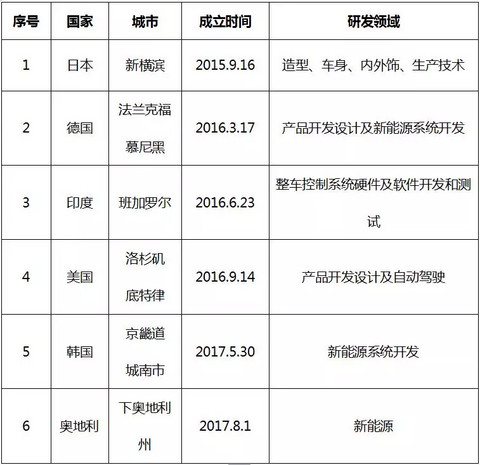 | 序号 | 国家 | 城市 | 成立时间 | 研发领域 |
|---|---|---|---|---|
| 1 | 日本 | 新横滨 | 2015.9.16 | 造型、车身、内外饰、生产技术 |
| 2 | 德国 | 法兰克福 慕尼黑 | 2016.3.17 | 产品开发设计及新能源系统开发 |
| 3 | 印度 | 班加罗尔 | 2016.6.23 | 整车控制系统硬件及软件开发和测试 |
| 4 | 美国 | 洛杉矶 底特律 | 2016.9.14 | 产品开发设计及自动驾驶 |
| 5 | 韩国 | 京畿道 城南市 | 2017.5.30 | 新能源系统开发 |
| 6 | 奥地利 | 下奥地利州 | 2017.8.1 | 新能源 |